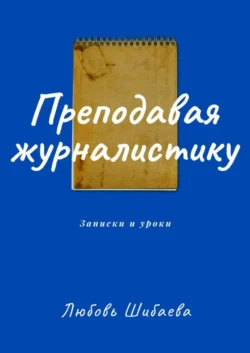 Преподавая журналистику

Записки и уроки

Любовь Шибаева